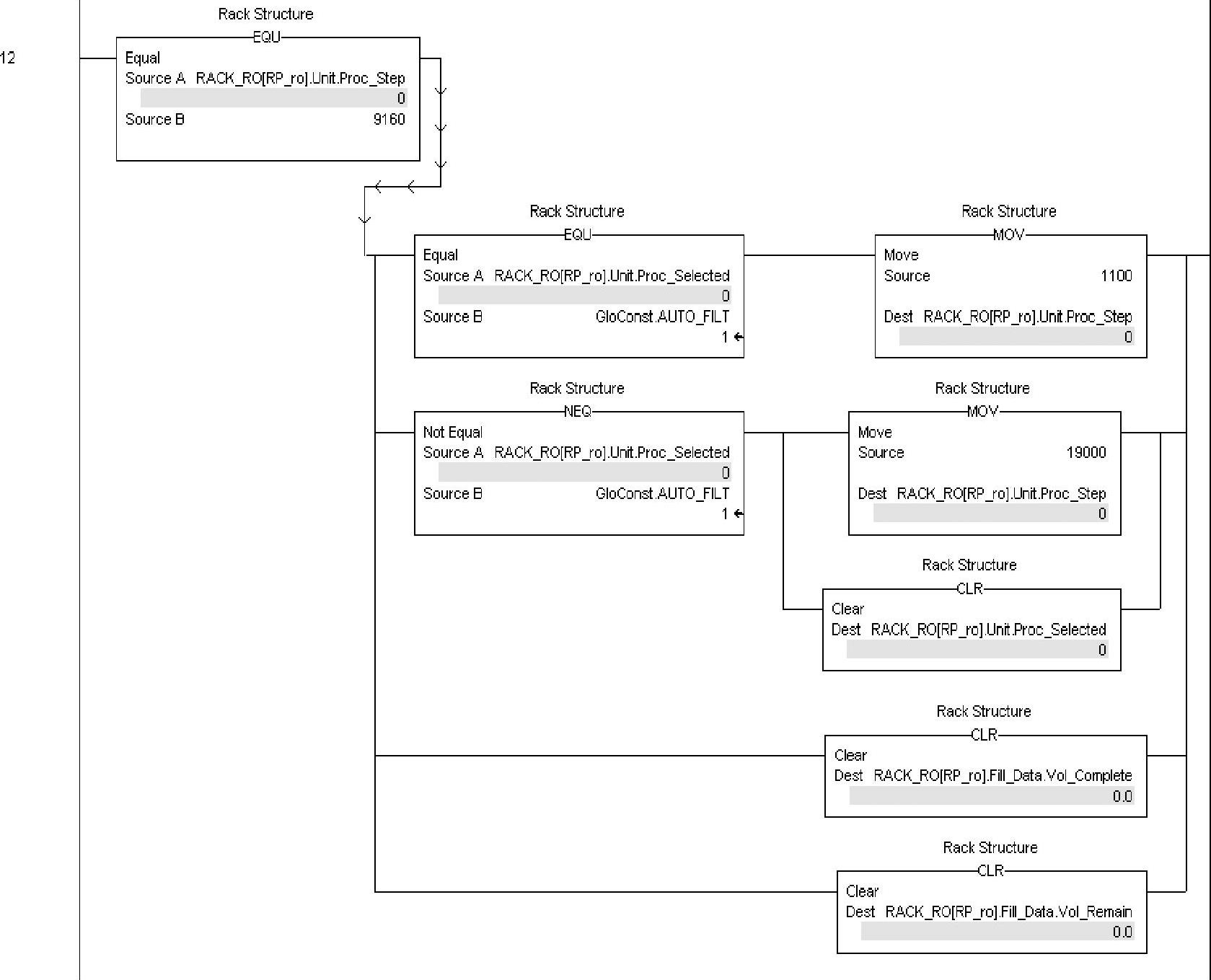 12

Rack Structure
EQU
Equal
Source A RACK_RO[RP_ro].Unit.Proc_Step
0
Source B 9160

Rack Structure
EQU
Equal
Source A RACK_RO[RP_ro].Unit.Proc_Selected
0
Source B GloConst.AUTO_FILT
1

Rack Structure
MOV
Move
Source 1100
Dest RACK_RO[RP_ro].Unit.Proc_Step
0

Rack Structure
NEQ
Not Equal
Source A RACK_RO[RP_ro].Unit.Proc_Selected
0
Source B GloConst.AUTO_FILT
1

Rack Structure
MOV
Move
Source 19000
Dest RACK_RO[RP_ro].Unit.Proc_Step
0

Rack Structure
CLR
Clear
Dest RACK_RO[RP_ro].Unit.Proc_Selected
0

Rack Structure
CLR
Clear
Dest RACK_RO[RP_ro].Fill_Data.Vol_Complete
0.0

Rack Structure
CLR
Clear
Dest RACK_RO[RP_ro].Fill_Data.Vol_Remain
0.0